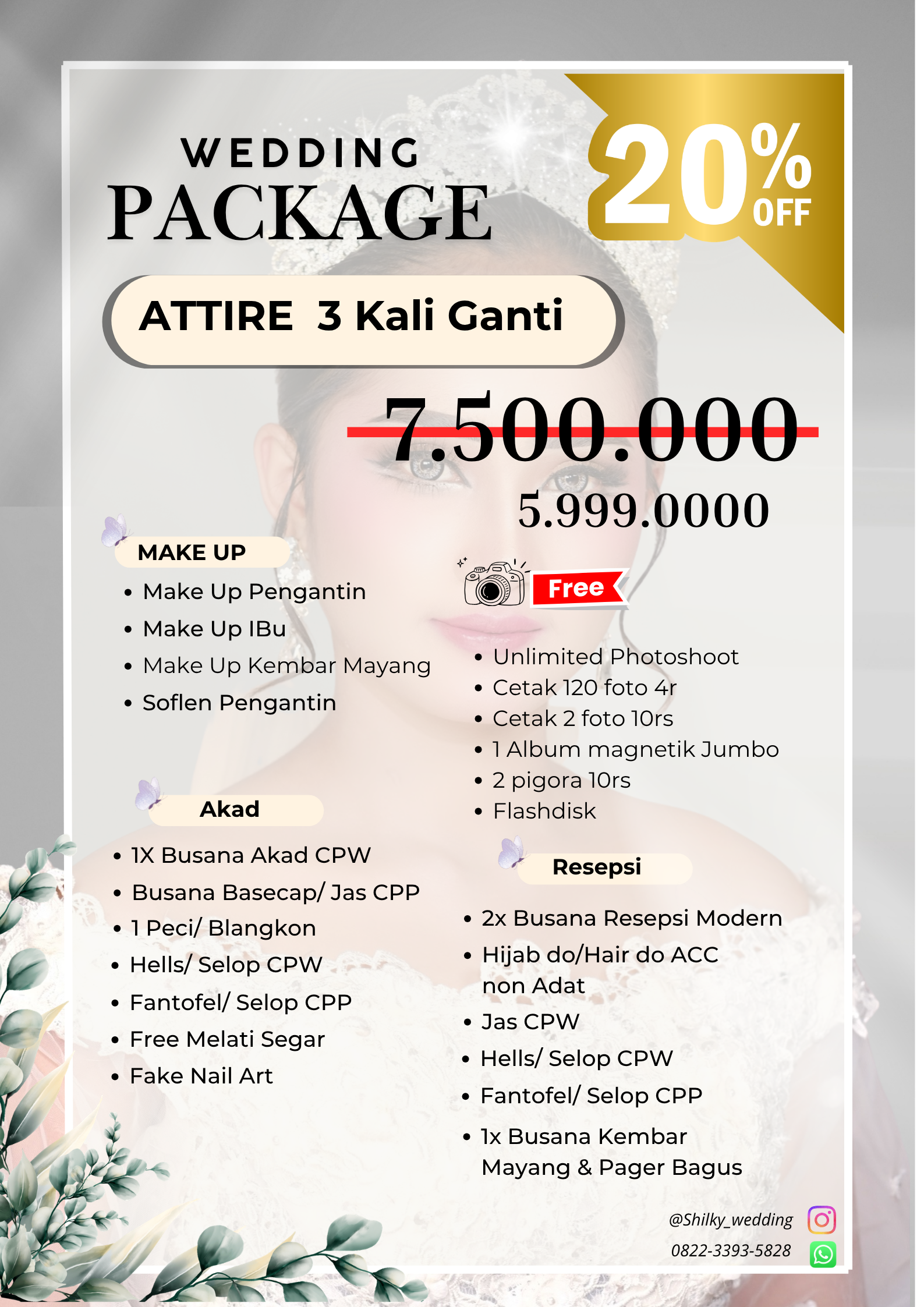 WEDDING PACKAGE

20% OFF

ATTIRE 3 Kali Ganti

7.500.000

5.999.0000

MAKE UP

• Make Up Pengantin
• Make Up IBu
• Make Up Kembar Mayang
• Soflen Pengantin

Akad

• 1X Busana Akad CPW
• Busana Basecap/ Jas CPP
• 1 Peci/ Blangkon
• Hells/ Selop CPW
• Fantofel/ Selop CPP
• Free Melati Segar
• Fake Nail Art

Free

• Unlimited Photoshoot
• Cetak 120 foto 4r
• Cetak 2 foto 10rs
• 1 Album magnetik Jumbo
• 2 pigora 10rs
• Flashdisk

Resepsi

• 2x Busana Resepsi Modern
• Hijab do/Hair do ACC non Adat
• Jas CPW
• Hells/ Selop CPW
• Fantofel/ Selop CPP
• 1x Busana Kembar Mayang & Pager Bagus

@Shilky_wedding
0822-3393-5828